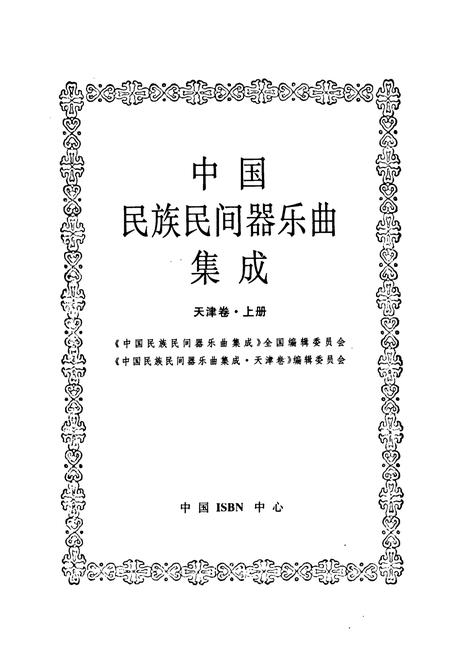 中国
民族民间器乐曲
集成

天津卷·上册

《中国民族民间器乐曲集成》全国编辑委员会
《中国民族民间器乐曲集成·天津卷》编辑委员会

中国 ISBN 中心